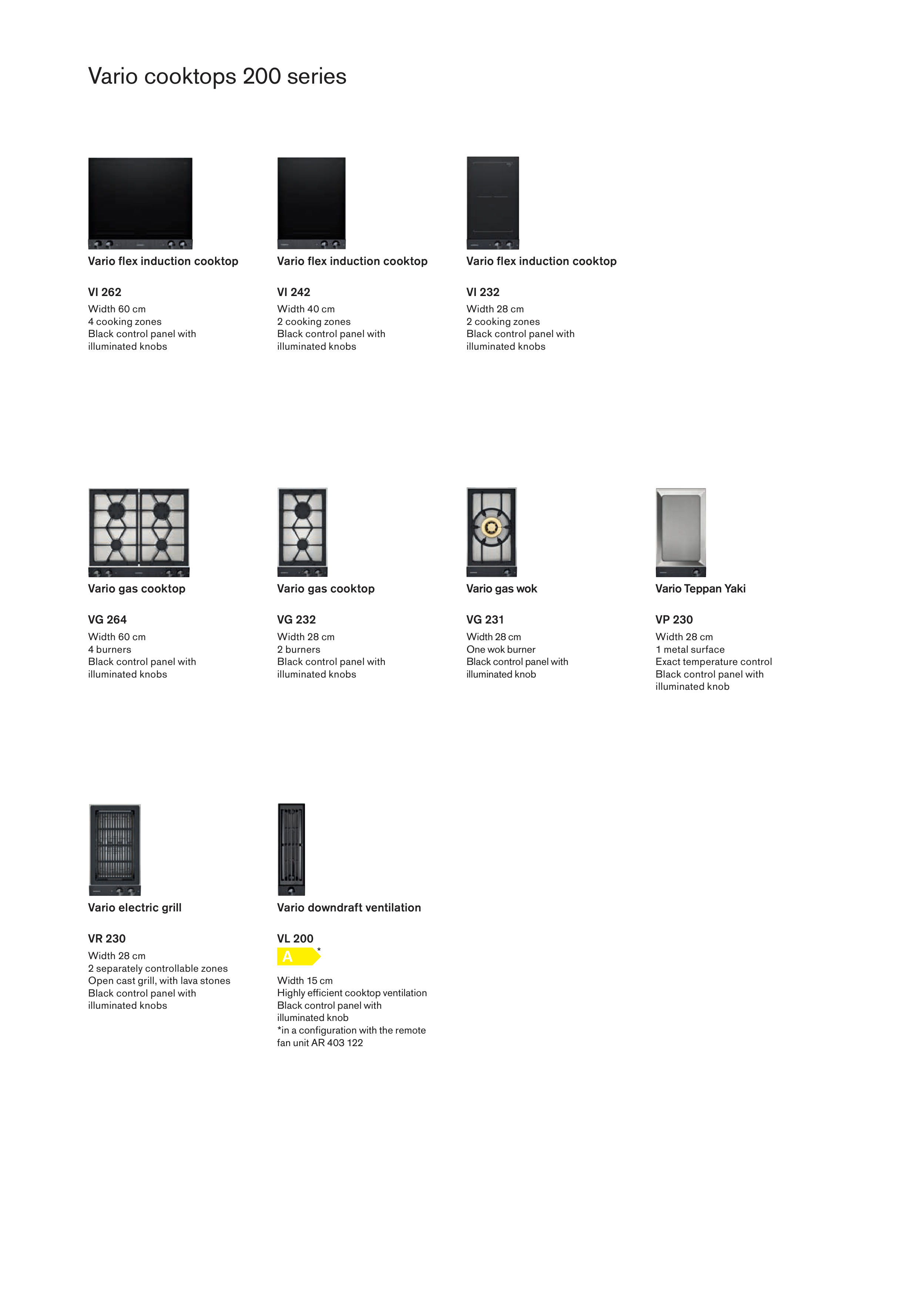 Vario cooktops 200 series

Vario flex induction cooktop

VI 262
Width 60 cm
4 cooking zones
Black control panel with illuminated knobs

Vario flex induction cooktop

VI 242
Width 40 cm
2 cooking zones
Black control panel with illuminated knobs

Vario flex induction cooktop

VI 232
Width 28 cm
2 cooking zones
Black control panel with illuminated knobs

Vario gas cooktop

VG 264
Width 60 cm
4 burners
Black control panel with illuminated knobs

Vario gas cooktop

VG 232
Width 28 cm
2 burners
Black control panel with illuminated knobs

Vario gas wok

VG 231
Width 28 cm
One wok burner
Black control panel with illuminated knob

Vario Teppan Yaki

VP 230
Width 28 cm
1 metal surface
Exact temperature control
Black control panel with illuminated knob

Vario electric grill

VR 230
Width 28 cm
2 separately controllable zones
Open cast grill, with lava stones
Black control panel with illuminated knobs

Vario downdraft ventilation

VL 200
A *

Width 15 cm
Highly efficient cooktop ventilation
Black control panel with illuminated knob
*in a configuration with the remote fan unit AR 403 122